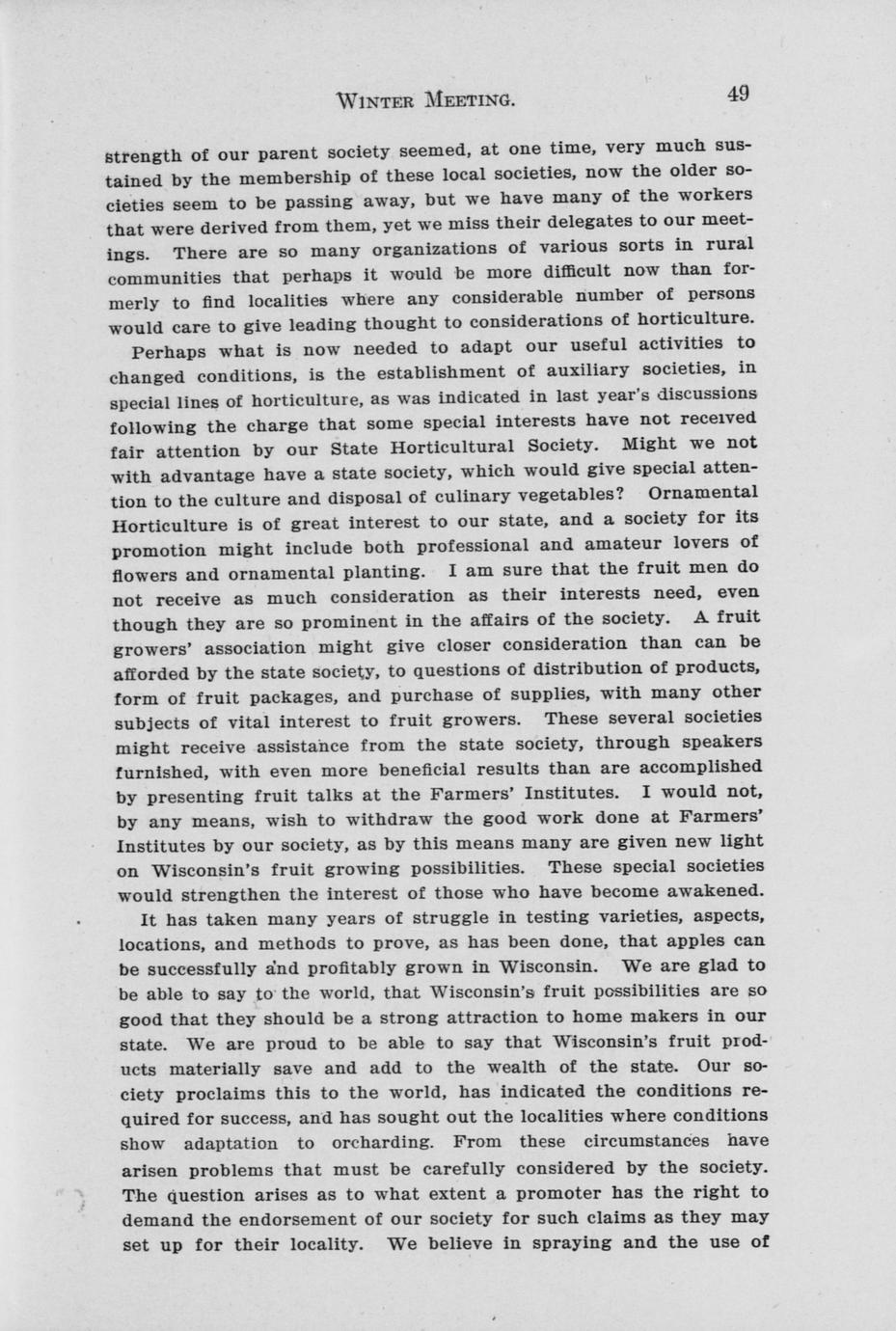 WINTER MEETING. 49

strength of our parent society seemed, at one time, very much sustained by the membership of these local societies, now the older societies seem to be passing away, but we have many of the workers that were derived from them, yet we miss their delegates to our meetings. There are so many organizations of various sorts in rural communities that perhaps it would be more difficult now than formerly to find localities where any considerable number of persons would care to give leading thought to considerations of horticulture.

Perhaps what is now needed to adapt our useful activities to changed conditions, is the establishment of auxiliary societies, in special lines of horticulture, as was indicated in last year's discussions following the charge that some special interests have not received fair attention by our State Horticultural Society. Might we not with advantage have a state society, which would give special attention to the culture and disposal of culinary vegetables? Ornamental Horticulture is of great interest to our state, and a society for its promotion might include both professional and amateur lovers of flowers and ornamental planting. I am sure that the fruit men do not receive as much consideration as their interests need, even though they are so prominent in the affairs of the society. A fruit growers' association might give closer consideration than can be afforded by the state society, to questions of distribution of products, form of fruit packages, and purchase of supplies, with many other subjects of vital interest to fruit growers. These several societies might receive assistance from the state society, through speakers furnished, with even more beneficial results than are accomplished by presenting fruit talks at the Farmers' Institutes. I would not, by any means, wish to withdraw the good work done at Farmers' Institutes by our society, as by this means many are given new light on Wisconsin's fruit growing possibilities. These special societies would strengthen the interest of those who have become awakened.

It has taken many years of struggle in testing varieties, aspects, locations, and methods to prove, as has been done, that apples can be successfully and profitably grown in Wisconsin. We are glad to be able to say to the world, that Wisconsin's fruit possibilities are so good that they should be a strong attraction to home makers in our state. We are proud to be able to say that Wisconsin's fruit products materially save and add to the wealth of the state. Our society proclaims this to the world, has indicated the conditions required for success, and has sought out the localities where conditions show adaptation to orcharding. From these circumstances have arisen problems that must be carefully considered by the society. The question arises as to what extent a promoter has the right to demand the endorsement of our society for such claims as they may set up for their locality. We believe in spraying and the use of